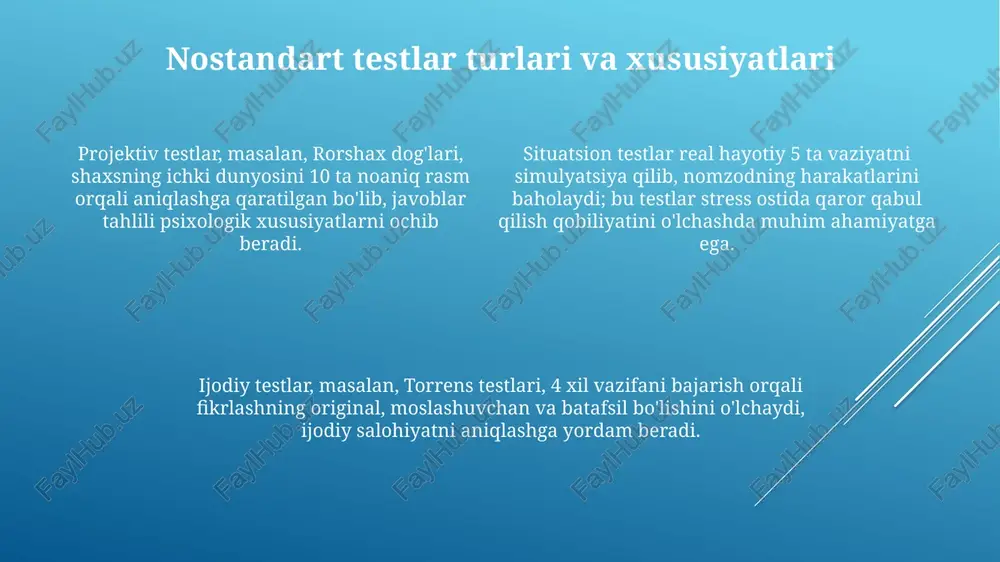 Nostandart testlar turlari va xususiyatlari

Projektiv testlar, masalan, Rorshax dog'lari, shaxsning ichki dunyosini 10 ta noaniq rasm orqali aniqlashga qaratilgan bo'lib, javoblar tahlili psixologik xususiyatlarni ochib beradi.

Situatsion testlar real hayotiy 5 ta vaziyatni simulyatsiya qilib, nomzodning harakatlarini baholaydi; bu testlar stress ostida qaror qabul qilish qobiliyatini o'lchashda muhim ahamiyatga ega.

Ijodiy testlar, masalan, Torrens testlari, 4 xil vazifani bajarish orqali fikrlashning original, moslashuvchan va batafsil bo'lishini o'lchaydi, ijodiy salohiyatni aniqlashga yordam beradi.

FaylHub.uz